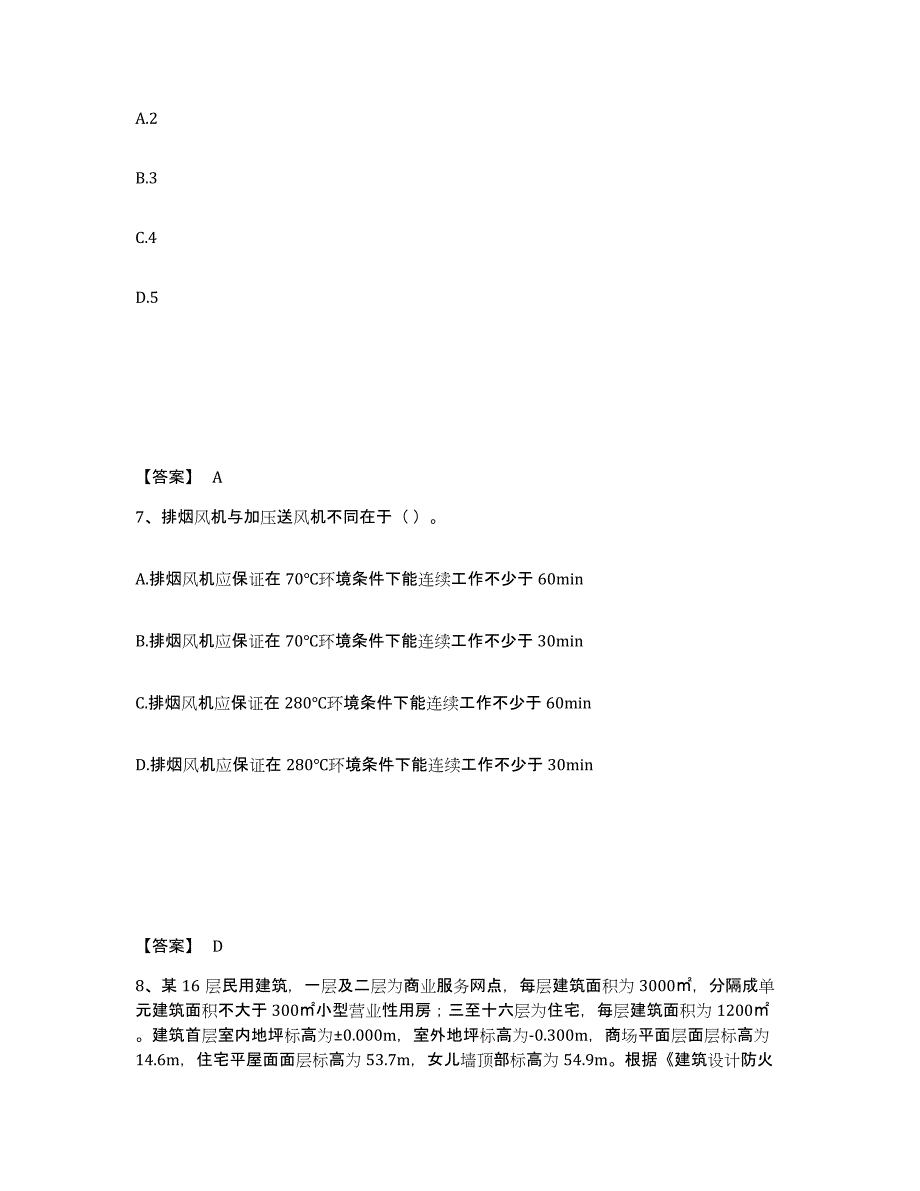 A.2

B.3

C.4

D.5

【答案】 A

7、排烟风机与加压送风机不同在于（ ）。

A.排烟风机应保证在 70℃环境条件下能连续工作不少于 60min

B.排烟风机应保证在 70℃环境条件下能连续工作不少于 30min

C.排烟风机应保证在 280℃环境条件下能连续工作不少于 60min

D.排烟风机应保证在 280℃环境条件下能连续工作不少于 30min

【答案】 D

8、某 16 层民用建筑，一层及二层为商业服务网点，每层建筑面积为 3000㎡，分隔成单元建筑面积不大于 300㎡小型营业性用房；三至十六层为住宅，每层建筑面积为 1200㎡。建筑首层室内地坪标高为±0.000m，室外地坪标高为-0.300m，商场平面层面层标高为 14.6m，住宅平屋面面层标高为 53.7m，女儿墙顶部标高为 54.9m。根据《建筑设计防火